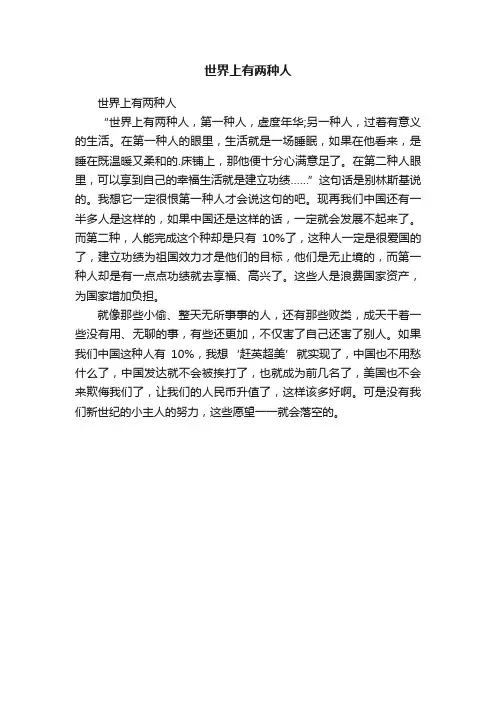 世界上有两种人

世界上有两种人

“世界上有两种人，第一种人，虚度年华;另一种人，过着有意义的生活。在第一种人的眼里，生活就是一场睡眠，如果在他看来，是睡在既温暖又柔和的.床铺上，那他便十分心满意足了。在第二种人眼里，可以享到自己的幸福生活就是建立功绩……”这句话是别林斯基说的。我想它一定很恨第一种人才会说这句的吧。现再我们中国还有一半多人是这样的，如果中国还是这样的话，一定就会发展不起来了。而第二种，人能完成这个种却是只有 10%了，这种人一定是很爱国的了，建立功绩为祖国效力才是他们的目标，他们是无止境的，而第一种人却是有一点点功绩就去享福、高兴了。这些人是浪费国家资产，为国家增加负担。

就像那些小偷、整天无所事事的人，还有那些败类，成天干着一些没有用、无聊的事，有些还更加，不仅害了自己还害了别人。如果我们中国这种人有 10%，我想‘赶英超美’就实现了，中国也不用愁什么了，中国发达就不会被挨打了，也就成为前几名了，美国也不会来欺侮我们了，让我们的人民币升值了，这样该多好啊。可是没有我们新世纪的小主人的努力，这些愿望一一就会落空的。